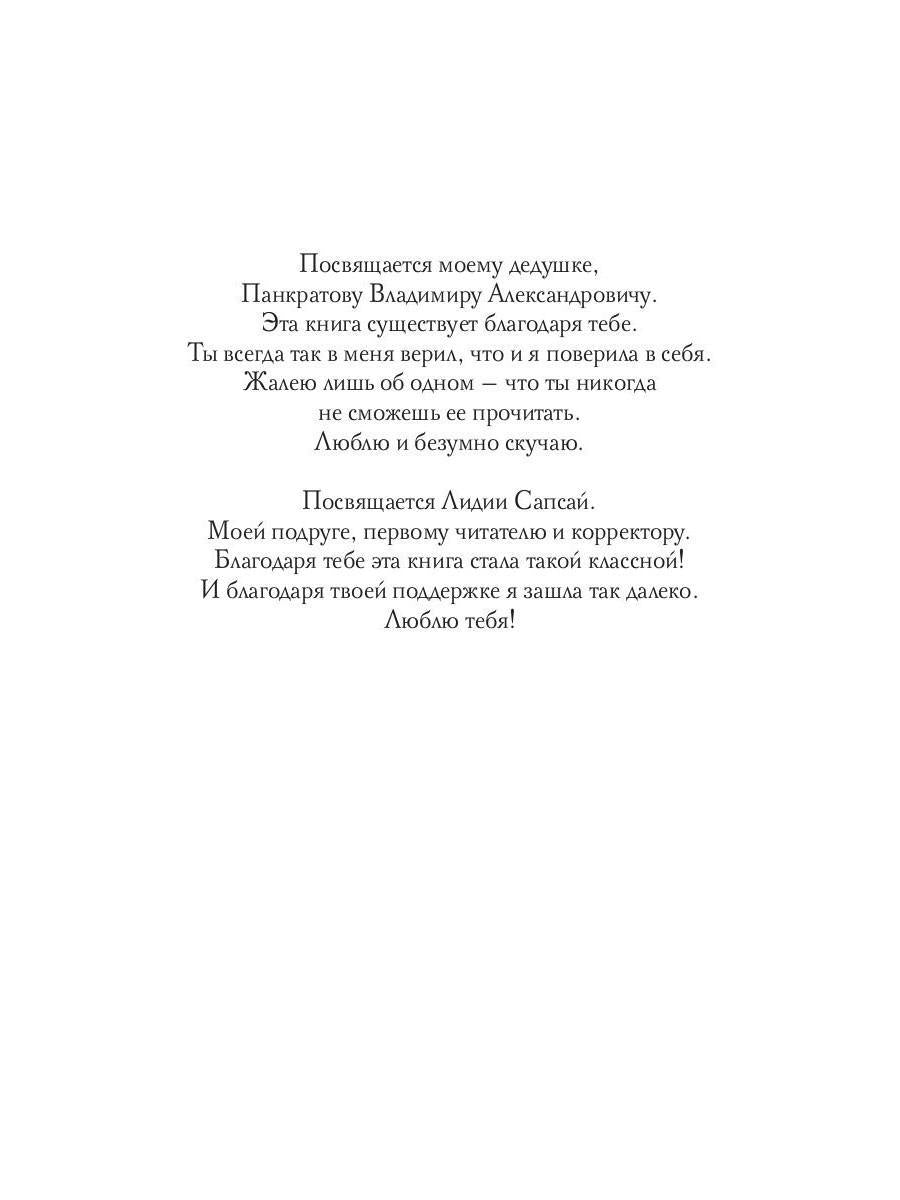 Посвящается моему дедушке,
Панкратову Владимиру Александровичу.
Эта книга существует благодаря тебе.
Ты всегда так в меня верил, что и я поверила в себя.
Жалею лишь об одном — что ты никогда
не сможешь ее прочитать.
Люблю и безумно скучаю.

Посвящается Лидии Сапсай.
Моей подруге, первому читателю и корректору.
Благодаря тебе эта книга стала такой классной!
И благодаря твоей поддержке я зашла так далеко.
Люблю тебя!